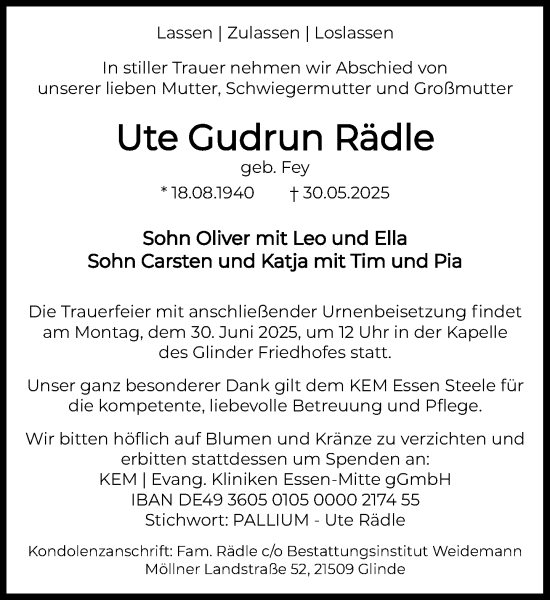 Lassen | Zulassen | Loslassen

In stiller Trauer nehmen wir Abschied von unserer lieben Mutter, Schwiegermutter und Großmutter

Ute Gudrun Rädle

geb. Fey

* 18.08.1940 † 30.05.2025

Sohn Oliver mit Leo und Ella
Sohn Carsten und Katja mit Tim und Pia

Die Trauerfeier mit anschließender Urnenbeisetzung findet am Montag, dem 30. Juni 2025, um 12 Uhr in der Kapelle des Glinder Friedhofes statt.

Unser ganz besonderer Dank gilt dem KEM Essen Steele für die kompetente, liebevolle Betreuung und Pflege.

Wir bitten höflich auf Blumen und Kränze zu verzichten und erbitten stattdessen um Spenden an:
KEM | Evang. Kliniken Essen-Mitte gGmbH
IBAN DE49 3605 0105 0000 2174 55
Stichwort: PALLIUM - Ute Rädle

Kondolenzanschrift: Fam. Rädle c/o Bestattungsinstitut Weidemann
Möllner Landstraße 52, 21509 Glinde